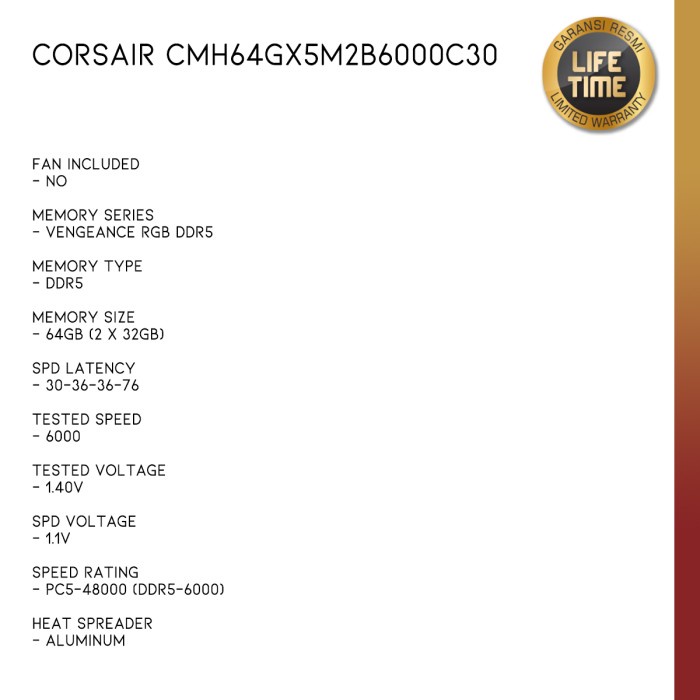 CORSAIR CMH64GX5M2B6000C30

GARANSI RESMI
LIFE
TIME
LIMITED WARRANTY

FAN INCLUDED
- NO

MEMORY SERIES
- VENGEANCE RGB DDR5

MEMORY TYPE
- DDR5

MEMORY SIZE
- 64GB (2 X 32GB)

SPD LATENCY
- 30-36-36-76

TESTED SPEED
- 6000

TESTED VOLTAGE
- 1.40V

SPD VOLTAGE
- 1.1V

SPEED RATING
- PC5-48000 (DDR5-6000)

HEAT SPREADER
- ALUMINUM